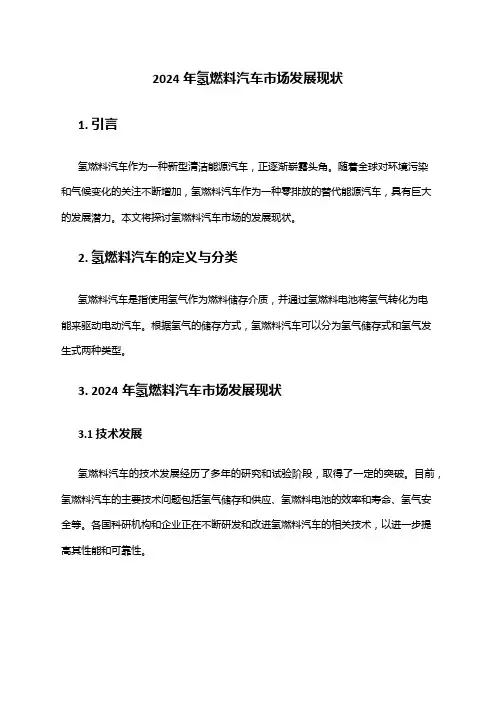 2024 年氢燃料汽车市场发展现状

1. 引言

氢燃料汽车作为一种新型清洁能源汽车，正逐渐崭露头角。随着全球对环境污染和气候变化的关注不断增加，氢燃料汽车作为一种零排放的替代能源汽车，具有巨大的发展潜力。本文将探讨氢燃料汽车市场的发展现状。

2. 氢燃料汽车的定义与分类

氢燃料汽车是指使用氢气作为燃料储存介质，并通过氢燃料电池将氢气转化为电能来驱动电动汽车。根据氢气的储存方式，氢燃料汽车可以分为氢气储存式和氢气发生式两种类型。

3. 2024 年氢燃料汽车市场发展现状

3.1 技术发展

氢燃料汽车的技术发展经历了多年的研究和试验阶段，取得了一定的突破。目前，氢燃料汽车的主要技术问题包括氢气储存和供应、氢燃料电池的效率和寿命、氢气安全等。各国科研机构和企业正在不断研发和改进氢燃料汽车的相关技术，以进一步提高其性能和可靠性。